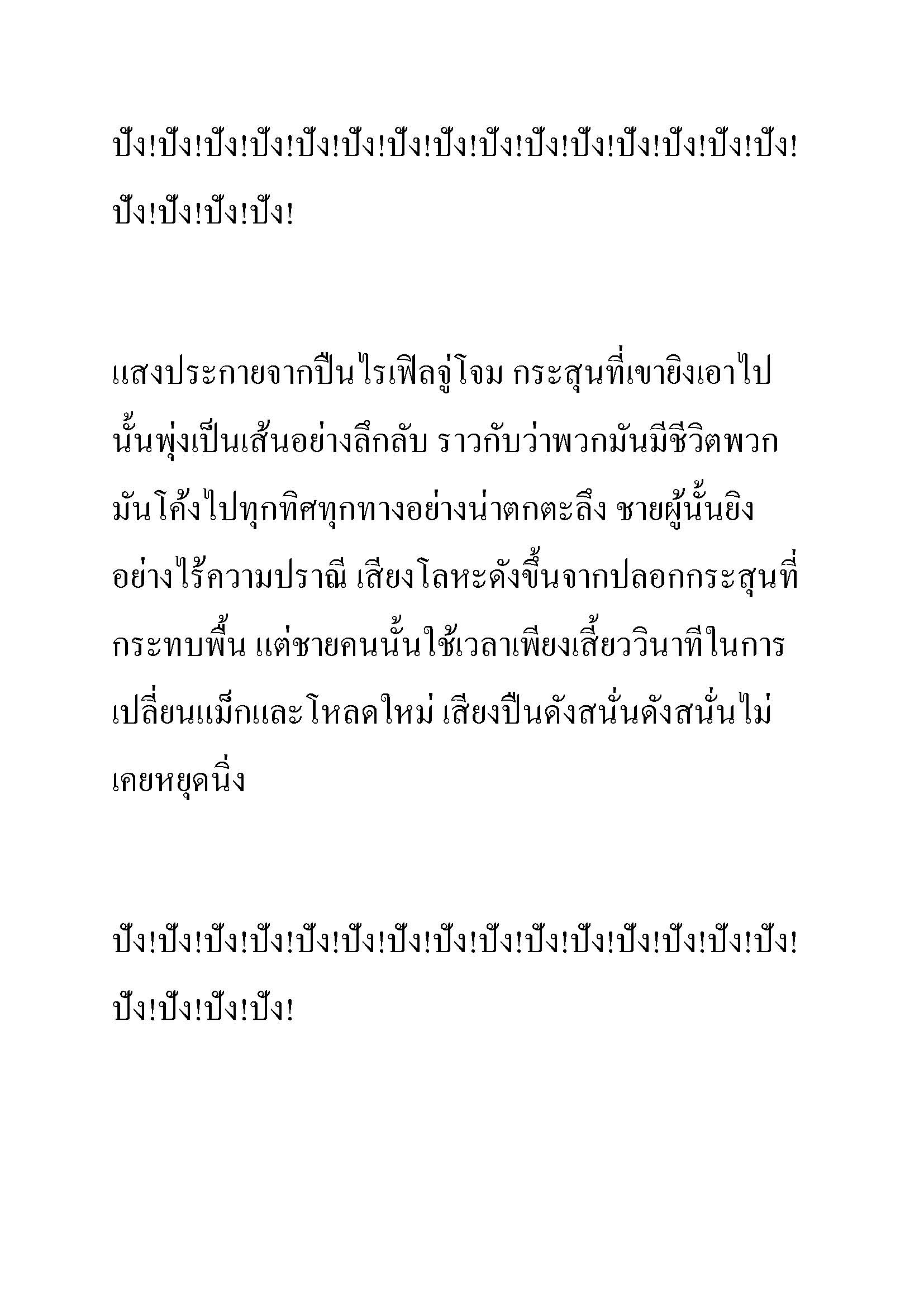 ปัง!ปัง!ปัง!ปัง!ปัง!ปัง!ปัง!ปัง!ปัง!ปัง!ปัง!ปัง!ปัง!ปัง!ปัง!ปัง!ปัง!ปัง!ปัง!

แสงประกายจากปืนไรเฟิลจู่โจม กระสุนที่เขายิงเอาไปนั้นพุ่งเป็นเส้นอย่างลึกลับ ราวกับว่าพวกมันมีชีวิตพวกมันโค้งไปทุกทิศทุกทางอย่างน่าตกตะลึง ชายผู้นั้นยิงอย่างไร้ความปราณี เสียงโลหะดังขึ้นจากปลอกกระสุนที่กระทบพื้น แต่ชายคนนั้นใช้เวลาเพียงเสี้ยววินาทีในการเปลี่ยนแม็กและโหลดใหม่ เสียงปืนดังสนั่นดังสนั่นไม่เคยหยุดนิ่ง

ปัง!ปัง!ปัง!ปัง!ปัง!ปัง!ปัง!ปัง!ปัง!ปัง!ปัง!ปัง!ปัง!ปัง!ปัง!ปัง!ปัง!ปัง!ปัง!